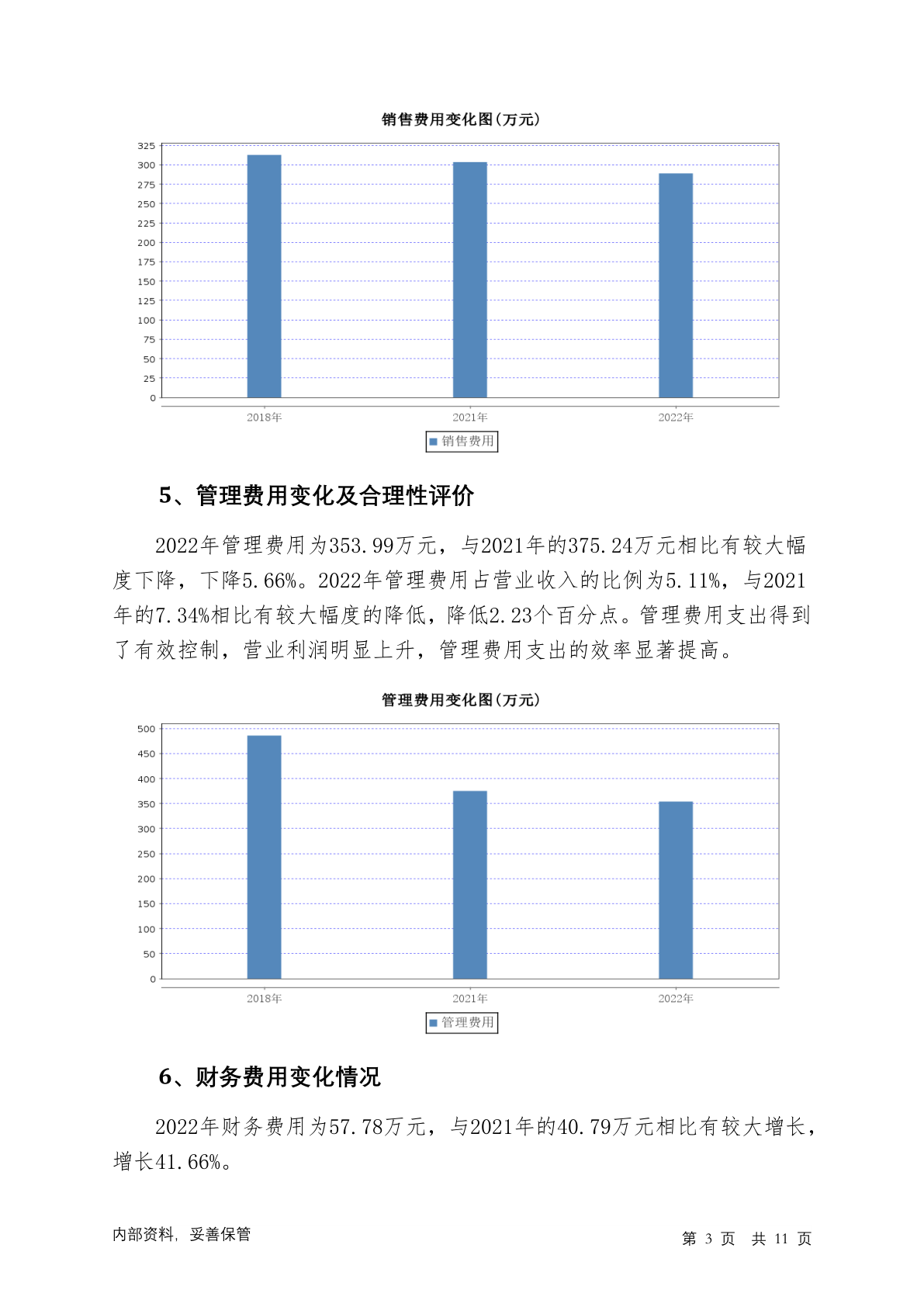 销售费用变化图(万元)

325
300
275
250
225
200
175
150
125
100
75
50
25
0

2018年
2021年
2022年

销售费用

5、管理费用变化及合理性评价

2022年管理费用为353.99万元，与2021年的375.24万元相比有较大幅度下降，下降5.66%。2022年管理费用占营业收入的比例为5.11%，与2021年的7.34%相比有较大幅度的降低，降低2.23个百分点。管理费用支出得到了有效控制，营业利润明显上升，管理费用支出的效率显著提高。

管理费用变化图(万元)

500
450
400
350
300
250
200
150
100
50
0

2018年
2021年
2022年

管理费用

6、财务费用变化情况

2022年财务费用为57.78万元，与2021年的40.79万元相比有较大增长，增长41.66%。

内部资料，妥善保管

第 3 页 共 11 页